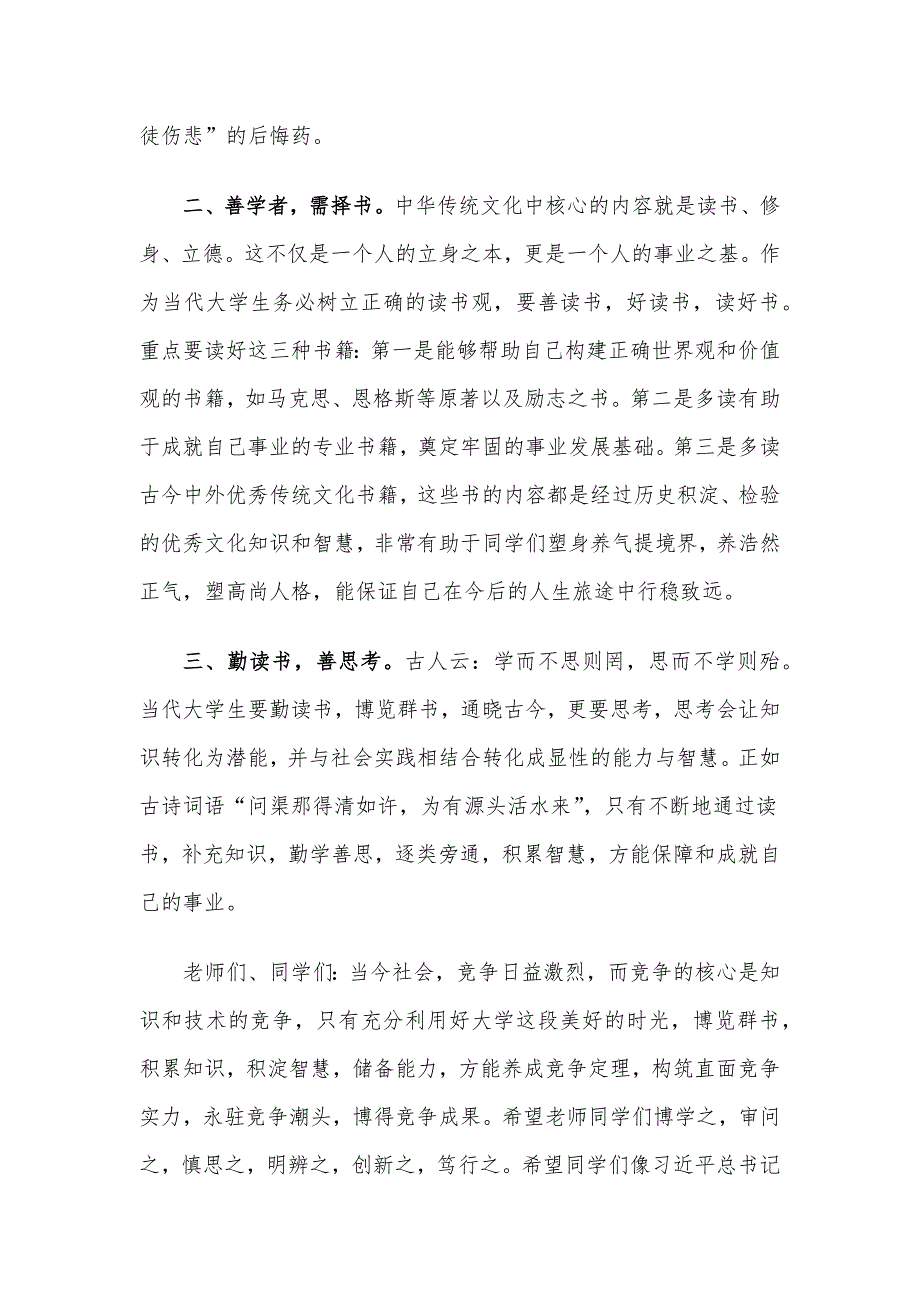 徒伤悲”的后悔药。

二、善学者，需择书。中华传统文化中核心的内容就是读书、修身、立德。这不仅是一个人的立身之本，更是一个人的事业之基。作为当代大学生务必树立正确的读书观，要善读书，好读书，读好书。重点要读好这三种书籍：第一是能够帮助自己构建正确世界观和价值观的书籍，如马克思、恩格斯等原著以及励志之书。第二是多读有助于成就自己事业的专业书籍，奠定牢固的事业发展基础。第三是多读古今中外优秀传统文化书籍，这些书的内容都是经过历史积淀、检验的优秀文化知识和智慧，非常有助于同学们塑身养气提境界，养浩然正气，塑高尚人格，能保证自己在今后的人生旅途中行稳致远。

三、勤读书，善思考。古人云：学而不思则罔，思而不学则殆。当代大学生要勤读书，博览群书，通晓古今，更要思考，思考会让知识转化为潜能，并与社会实践相结合转化成显性的能力与智慧。正如古诗词语“问渠那得清如许，为有源头活水来”，只有不断地通过读书，补充知识，勤学善思，逐类旁通，积累智慧，方能保障和成就自己的事业。

老师们、同学们：当今社会，竞争日益激烈，而竞争的核心是知识和技术的竞争，只有充分利用好大学这段美好的时光，博览群书，积累知识，积淀智慧，储备能力，方能养成竞争定理，构筑直面竞争实力，永驻竞争潮头，博得竞争成果。希望老师同学们博学之，审问之，慎思之，明辨之，创新之，笃行之。希望同学们像习近平总书记